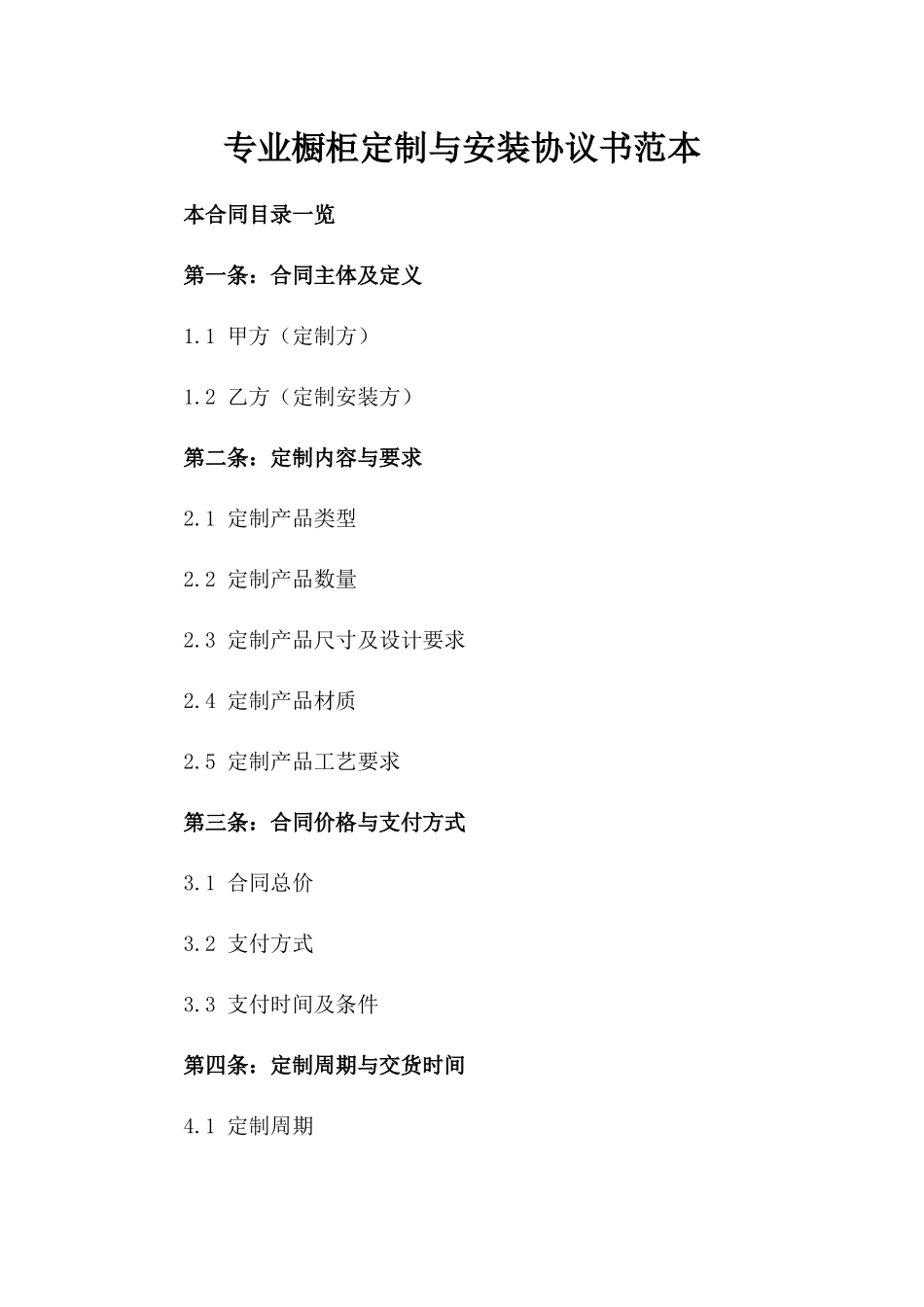 专业橱柜定制与安装协议书范本

本合同目录一览

第一条：合同主体及定义

1.1 甲方（定制方）

1.2 乙方（定制安装方）

第二条：定制内容与要求

2.1 定制产品类型

2.2 定制产品数量

2.3 定制产品尺寸及设计要求

2.4 定制产品材质

2.5 定制产品工艺要求

第三条：合同价格与支付方式

3.1 合同总价

3.2 支付方式

3.3 支付时间及条件

第四条：定制周期与交货时间

4.1 定制周期